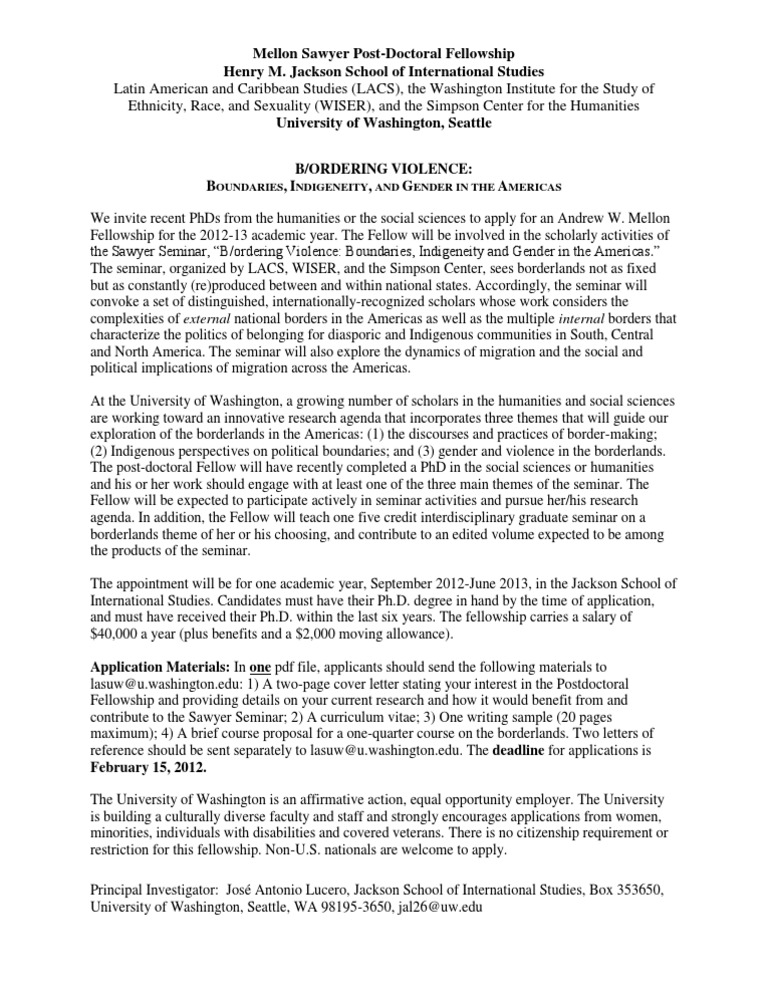 Mellon Sawyer Post-Doctoral Fellowship
Henry M. Jackson School of International Studies
Latin American and Caribbean Studies (LACS), the Washington Institute for the Study of Ethnicity, Race, and Sexuality (WISER), and the Simpson Center for the Humanities
University of Washington, Seattle

B/ORDERING VIOLENCE:
BOUNDARIES, INDIGENEITY, AND GENDER IN THE AMERICAS

We invite recent PhDs from the humanities or the social sciences to apply for an Andrew W. Mellon Fellowship for the 2012-13 academic year. The Fellow will be involved in the scholarly activities of the Sawyer Seminar, "B/ordering Violence: Boundaries, Indigeneity and Gender in the Americas." The seminar, organized by LACS, WISER, and the Simpson Center, sees borderlands not as fixed but as constantly (re)produced between and within national states. Accordingly, the seminar will convoke a set of distinguished, internationally-recognized scholars whose work considers the complexities of external national borders in the Americas as well as the multiple internal borders that characterize the politics of belonging for diasporic and Indigenous communities in South, Central and North America. The seminar will also explore the dynamics of migration and the social and political implications of migration across the Americas.

At the University of Washington, a growing number of scholars in the humanities and social sciences are working toward an innovative research agenda that incorporates three themes that will guide our exploration of the borderlands in the Americas: (1) the discourses and practices of border-making; (2) Indigenous perspectives on political boundaries; and (3) gender and violence in the borderlands. The post-doctoral Fellow will have recently completed a PhD in the social sciences or humanities and his or her work should engage with at least one of the three main themes of the seminar. The Fellow will be expected to participate actively in seminar activities and pursue her/his research agenda. In addition, the Fellow will teach one five credit interdisciplinary graduate seminar on a borderlands theme of her or his choosing, and contribute to an edited volume expected to be among the products of the seminar.

The appointment will be for one academic year, September 2012-June 2013, in the Jackson School of International Studies. Candidates must have their Ph.D. degree in hand by the time of application, and must have received their Ph.D. within the last six years. The fellowship carries a salary of $40,000 a year (plus benefits and a $2,000 moving allowance).

Application Materials: In one pdf file, applicants should send the following materials to lasuw@u.washington.edu: 1) A two-page cover letter stating your interest in the Postdoctoral Fellowship and providing details on your current research and how it would benefit from and contribute to the Sawyer Seminar; 2) A curriculum vitae; 3) One writing sample (20 pages maximum); 4) A brief course proposal for a one-quarter course on the borderlands. Two letters of reference should be sent separately to lasuw@u.washington.edu. The deadline for applications is February 15, 2012.

The University of Washington is an affirmative action, equal opportunity employer. The University is building a culturally diverse faculty and staff and strongly encourages applications from women, minorities, individuals with disabilities and covered veterans. There is no citizenship requirement or restriction for this fellowship. Non-U.S. nationals are welcome to apply.

Principal Investigator: José Antonio Lucero, Jackson School of International Studies, Box 353650, University of Washington, Seattle, WA 98195-3650, jal26@uw.edu